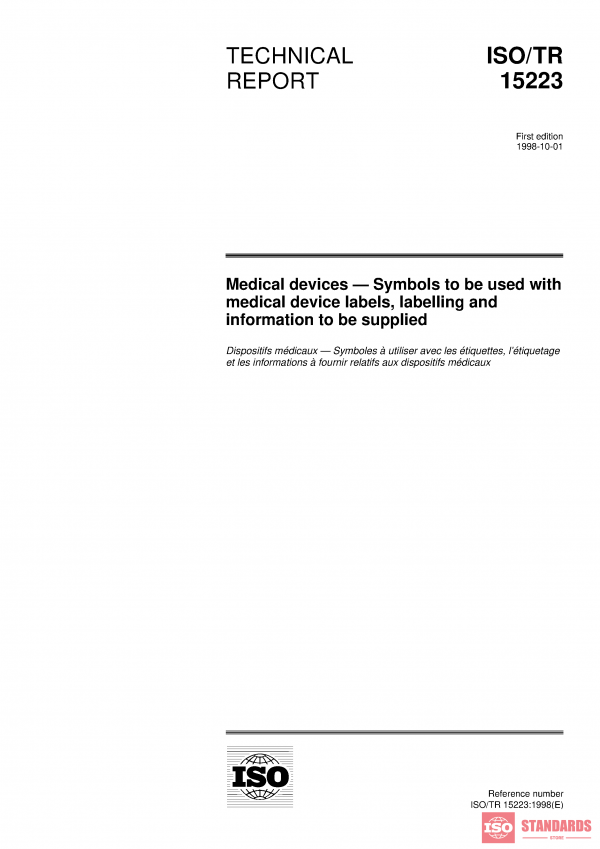 TECHNICAL REPORT

ISO/TR 15223

First edition
1998-10-01

Medical devices — Symbols to be used with medical device labels, labelling and information to be supplied

Dispositifs médicaux — Symboles à utiliser avec les étiquettes, l'étiquetage et les informations à fournir relatifs aux dispositifs médicaux

ISO

Reference number
ISO/TR 15223:1998(E)

ISO STANDARDS
STORE